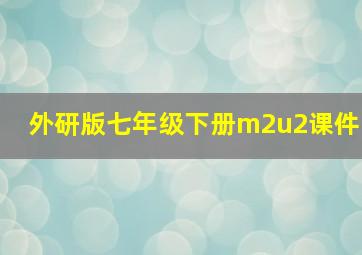 外研版七年级下册m2u2课件